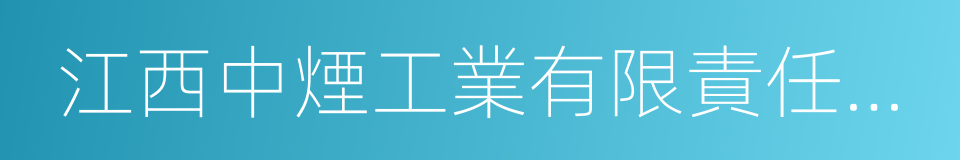 江西中煙工業有限責任...